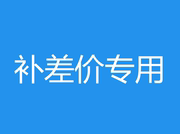 补差价专用